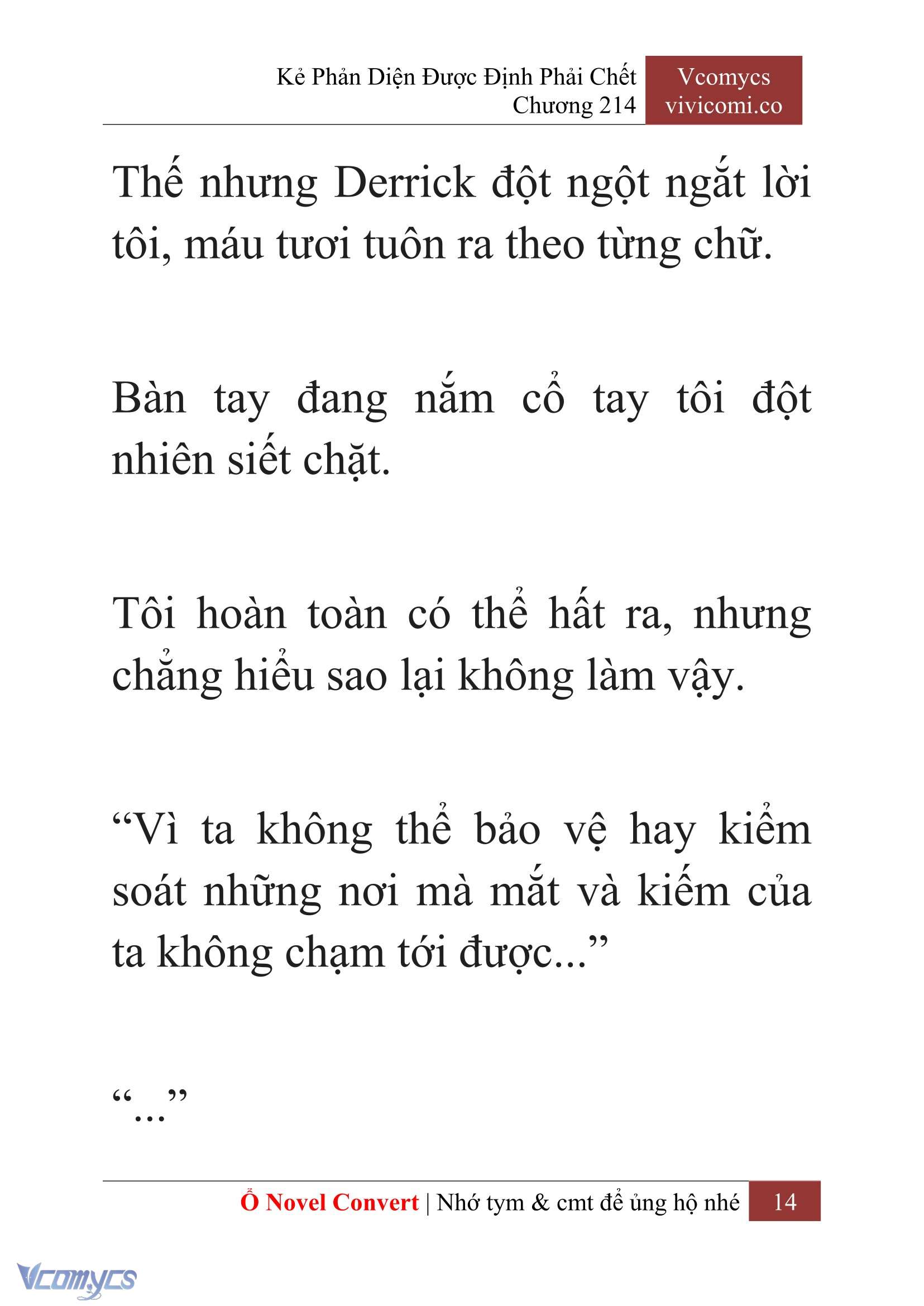 Kẻ Phản Diện Được Định Phải Chết
Chương 214

Vcomycs
vivicomi.co

Thế nhưng Derrick đột ngột ngắt lời tôi, máu tươi tuôn ra theo từng chữ.

Bàn tay đang nắm cổ tay tôi đột nhiên siết chặt.

Tôi hoàn toàn có thể hất ra, nhưng chẳng hiểu sao lại không làm vậy.

“Vì ta không thể bảo vệ hay kiểm soát những nơi mà mắt và kiếm của ta không chạm tới được...”

“...”

Ổ Novel Convert | Nhớ tym & cmt để ủng hộ nhé 14

Vcomycs